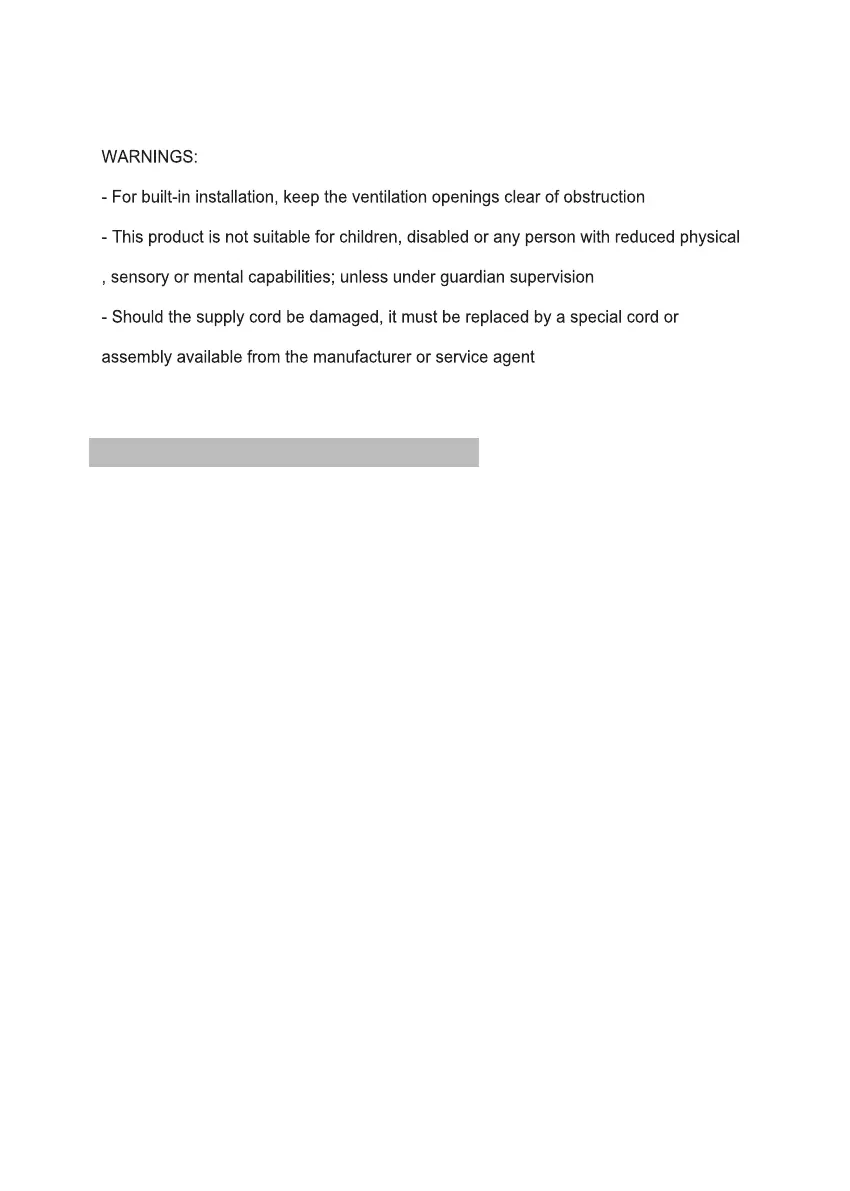 WARNINGS:

- For built-in installation, keep the ventilation openings clear of obstruction

- This product is not suitable for children, disabled or any person with reduced physical , sensory or mental capabilities; unless under guardian supervision

- Should the supply cord be damaged, it must be replaced by a special cord or assembly available from the manufacturer or service agent